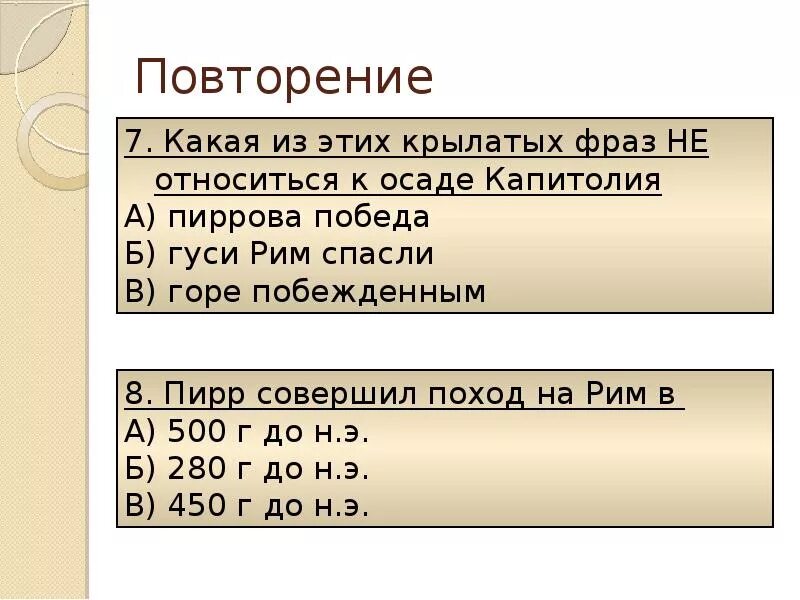 Повторение

7. Какая из этих крылатых фраз НЕ относиться к осаде Капитолия
А) пиррова победа
Б) гуси Рим спасли
В) горе побежденным

8. Пирр совершил поход на Рим в
А) 500 г до н.э.
Б) 280 г до н.э.
В) 450 г до н.э.